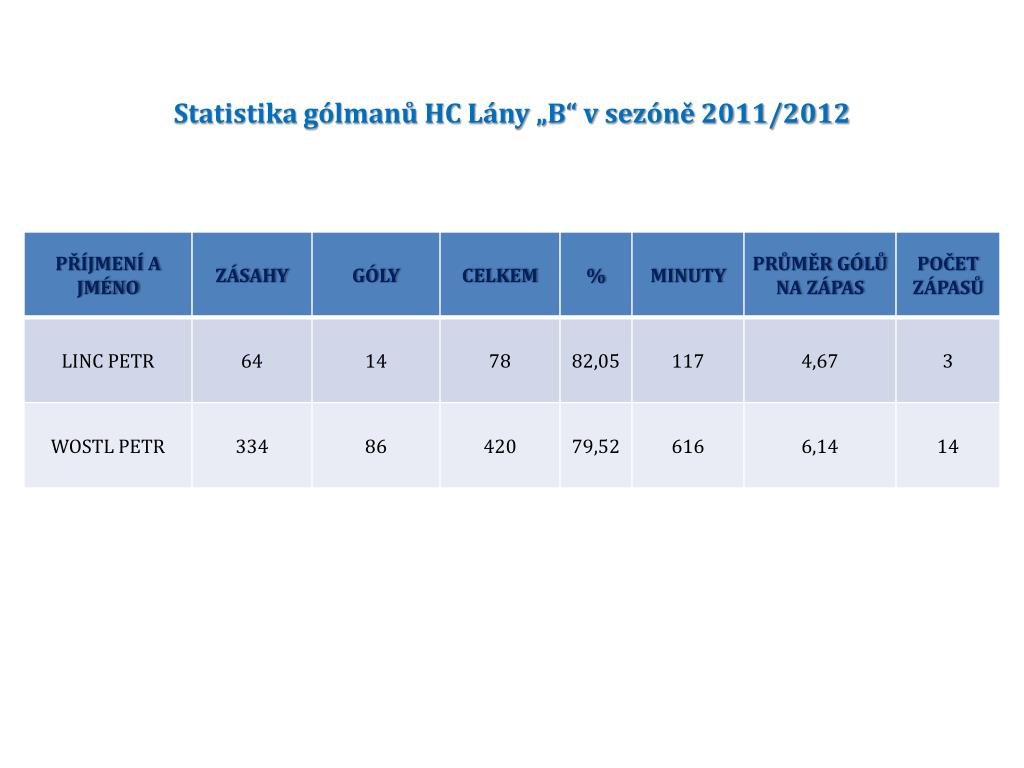 Statistika gólmanů HC Lány „B“ v sezóně 2011/2012

| PŘÍJMENÍ A JMÉNO | ZÁSAHY | GÓLY | CELKEM | % | MINUTY | PRŮMĚR GÓLŮ NA ZÁPAS | POČET ZÁPASŮ |
|---|---|---|---|---|---|---|---|
| LINC PETR | 64 | 14 | 78 | 82,05 | 117 | 4,67 | 3 |
| WOSTL PETR | 334 | 86 | 420 | 79,52 | 616 | 6,14 | 14 |